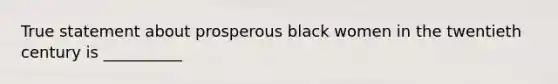 True statement about prosperous black women in the twentieth century is __________